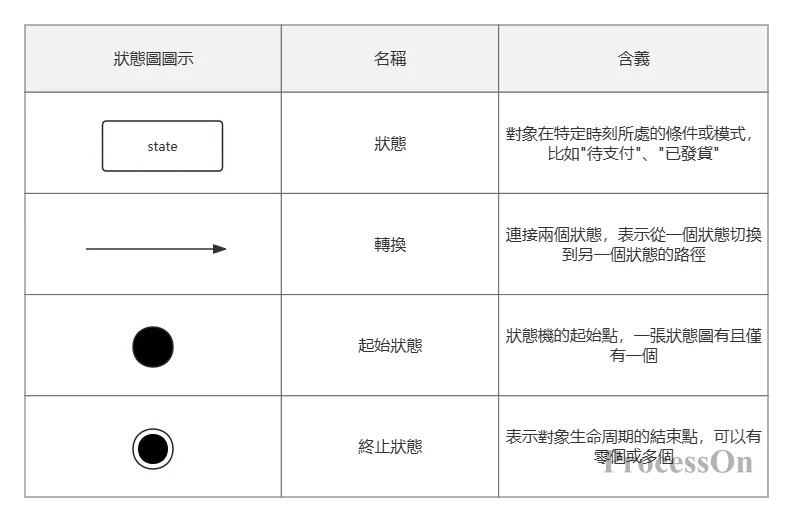 | 狀態圖圖示 | 名稱 | 含義 |
|---|---|---|
| state | 狀態 | 對象在特定時刻所處的條件或模式，比如"待支付"、"已發貨" |
|  | 轉換 | 連接兩個狀態，表示從一個狀態切換到另一個狀態的路徑 |
|  | 起始狀態 | 狀態機的起始點，一張狀態圖有且僅有一個 |
|  | 終止狀態 | 表示對象生命周期的結束點，可以有零個或多個 |

ProcessOn